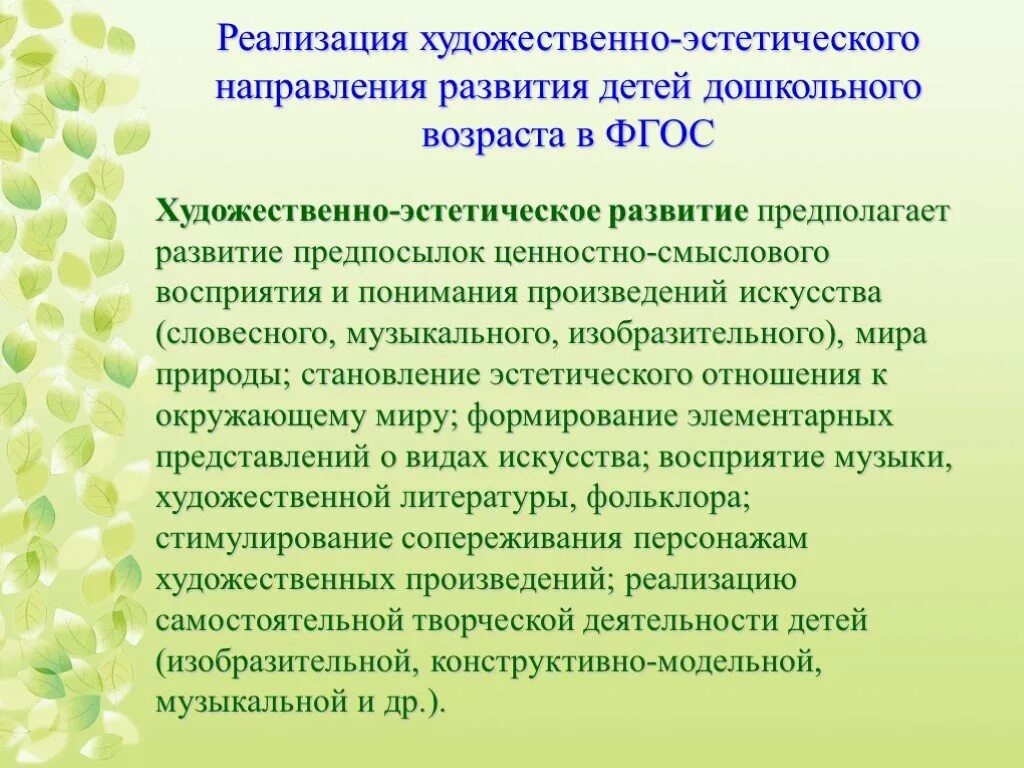 Реализация художественно-эстетического направления развития детей дошкольного возраста в ФГОС

Художественно-эстетическое развитие предполагает развитие предпосылок ценностно-смыслового восприятия и понимания произведений искусства (словесного, музыкального, изобразительного), мира природы; становление эстетического отношения к окружающему миру; формирование элементарных представлений о видах искусства; восприятие музыки, художественной литературы, фольклора; стимулирование сопереживания персонажам художественных произведений; реализацию самостоятельной творческой деятельности детей (изобразительной, конструктивно-модельной, музыкальной и др.).